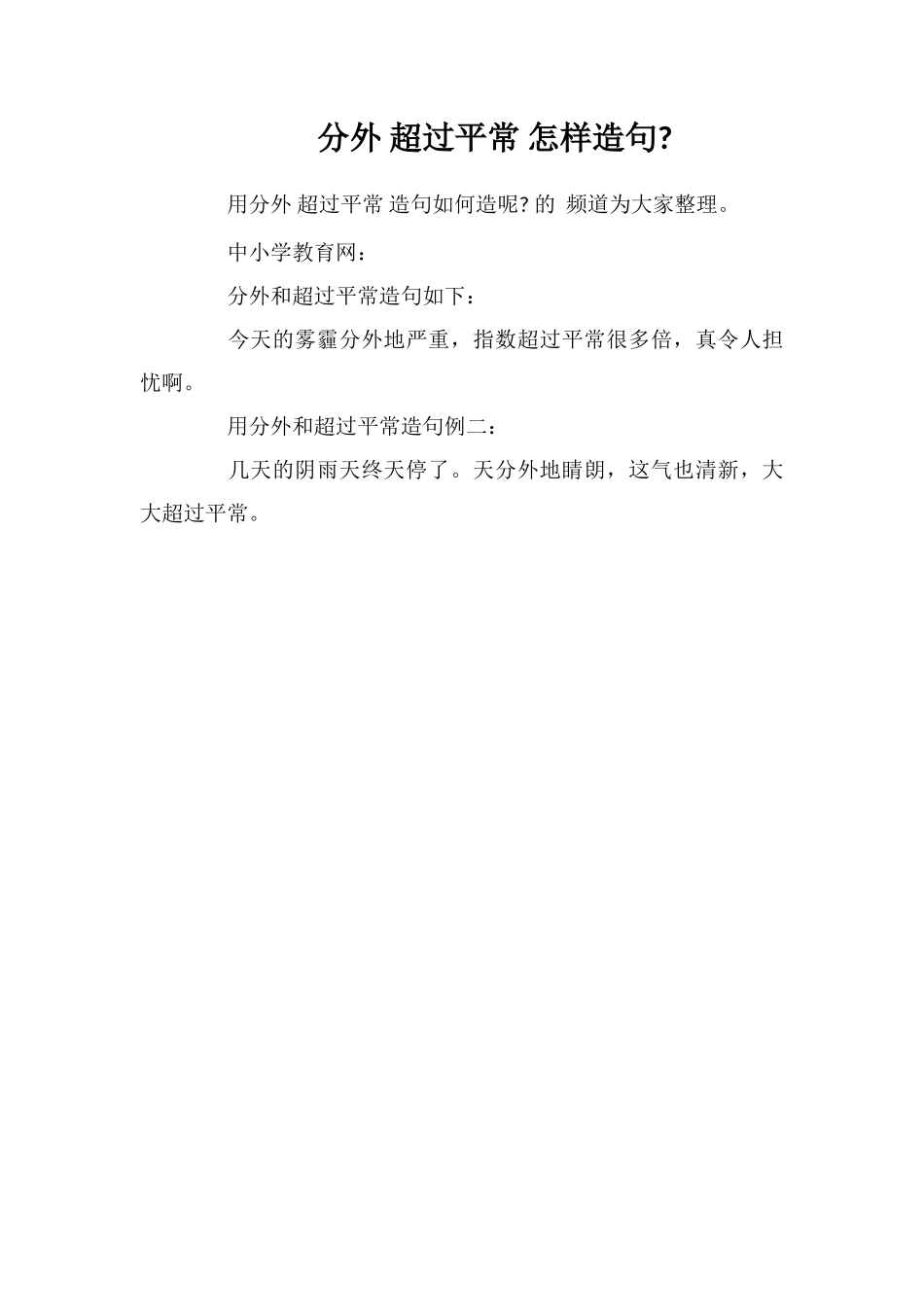 分外 超过平常 怎样造句?

用分外 超过平常 造句如何造呢? 的 频道为大家整理。

中小学教育网：

分外和超过平常造句如下：

今天的雾霾分外地严重，指数超过平常很多倍，真令人担忧啊。

用分外和超过平常造句例二：

几天的阴雨天终天停了。天分外地睛朗，这气也清新，大大超过平常。